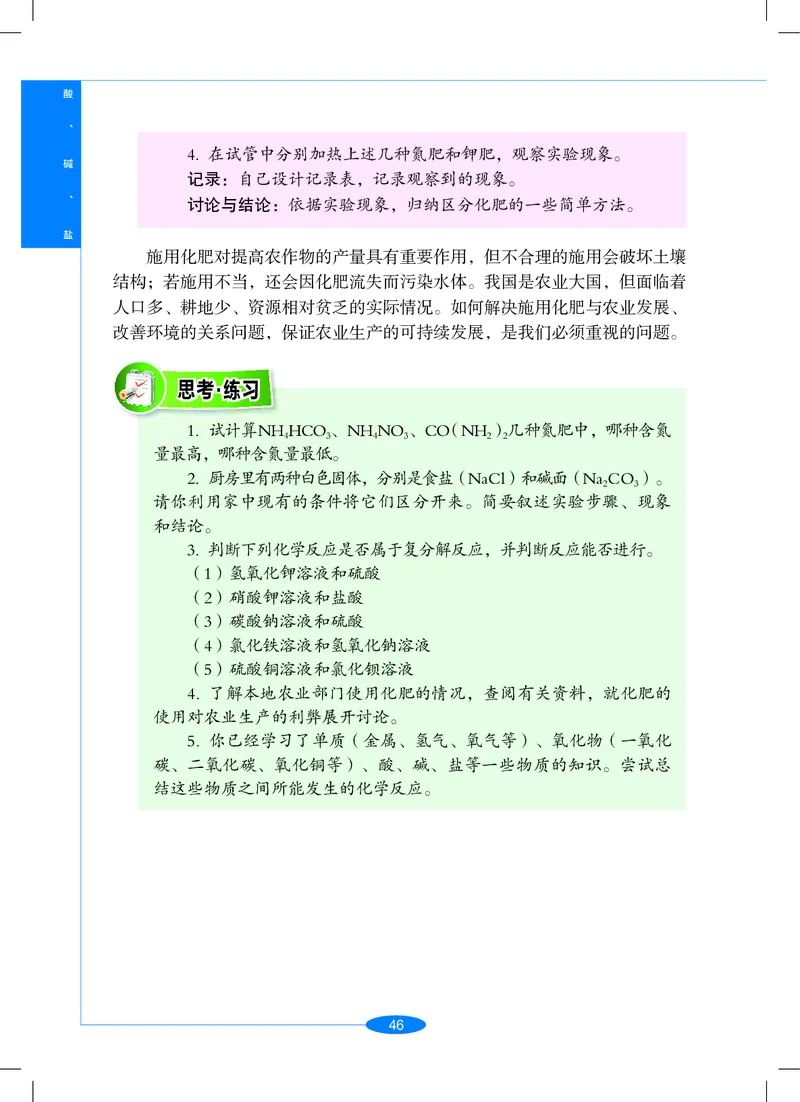 酸、碱、盐

4. 在试管中分别加热上述几种氮肥和钾肥，观察实验现象。
记录：自己设计记录表，记录观察到的现象。
讨论与结论：依据实验现象，归纳区分化肥的一些简单方法。

施用化肥对提高农作物的产量具有重要作用，但不合理的施用会破坏土壤结构；若施用不当，还会因化肥流失而污染水体。我国是农业大国，但面临着人口多、耕地少、资源相对贫乏的实际情况。如何解决施用化肥与农业发展、改善环境的关系问题，保证农业生产的可持续发展，是我们必须重视的问题。

思考·练习

1. 试计算$NH_4HCO_3$、$NH_4NO_3$、$CO(NH_2)_2$几种氮肥中，哪种含氮量最高，哪种含氮量最低。
2. 厨房里有两种白色固体，分别是食盐（$NaCl$）和碱面（$Na_2CO_3$）。请你利用家中现有的条件将它们区分开来。简要叙述实验步骤、现象和结论。
3. 判断下列化学反应是否属于复分解反应，并判断反应能否进行。
（1）氢氧化钾溶液和硫酸
（2）硝酸钾溶液和盐酸
（3）碳酸钠溶液和硫酸
（4）氯化铁溶液和氢氧化钠溶液
（5）硫酸铜溶液和氯化钡溶液
4. 了解本地农业部门使用化肥的情况，查阅有关资料，就化肥的使用对农业生产的利弊展开讨论。
5. 你已经学习了单质（金属、氢气、氧气等）、氧化物（一氧化碳、二氧化碳、氧化铜等）、酸、碱、盐等一些物质的知识。尝试总结这些物质之间所能发生的化学反应。

46